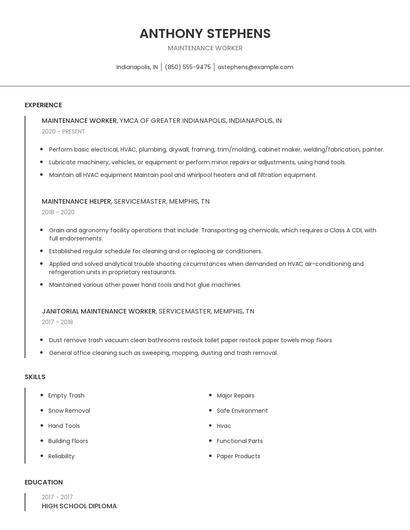 ANTHONY STEPHENS

MAINTENANCE WORKER

Indianapolis, IN | (850) 555-9475 | astephens@example.com

EXPERIENCE

MAINTENANCE WORKER, YMCA OF GREATER INDIANAPOLIS, INDIANAPOLIS, IN

2020 - PRESENT

- Perform basic electrical, HVAC, plumbing, drywall, framing, trim/molding, cabinet maker, welding/fabrication, painter.
- Lubricate machinery, vehicles, or equipment or perform minor repairs or adjustments, using hand tools.
- Maintain all HVAC equipment Maintain pool and whirlpool heaters and all filtration equipment.

MAINTENANCE HELPER, SERVICEMASTER, MEMPHIS, TN

2018 - 2020

- Grain and agronomy facility operations that include: Transporting ag chemicals, which requires a Class A CDL with full endorsements.
- Established regular schedule for cleaning and or replacing air conditioners.
- Applied and solved analytical trouble shooting circumstances when demanded on HVAC air-conditioning and refrigeration units in proprietary restaurants.
- Maintained various other power hand tools and hot glue machines.

JANITORIAL MAINTENANCE WORKER, SERVICEMASTER, MEMPHIS, TN

2017 - 2018

- Dust remove trash vacuum clean bathrooms restock toilet paper restock paper towels mop floors
- General office cleaning such as sweeping, mopping, dusting and trash removal.

SKILLS

- Empty Trash
- Snow Removal
- Hand Tools
- Building Floors
- Reliability

- Major Repairs
- Safe Environment
- Hvac
- Functional Parts
- Paper Products

EDUCATION

2017 - 2017

HIGH SCHOOL DIPLOMA